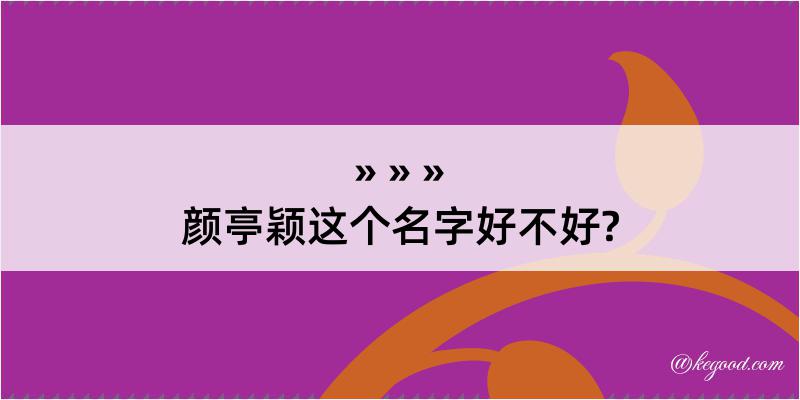 » » »
颜亭颖这个名字好不好?

@kegood.com